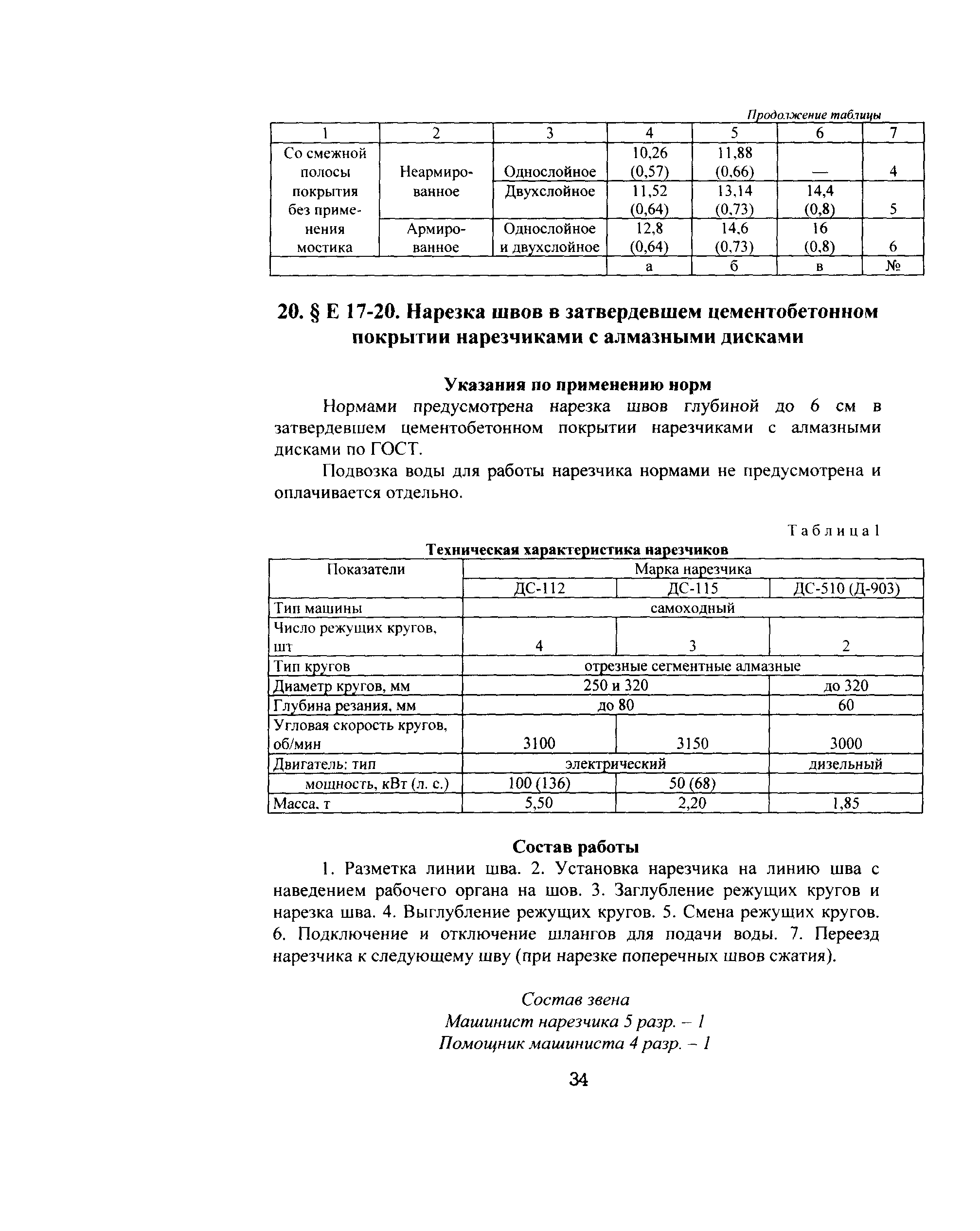 Продолжение таблицы

| 1 | 2 | 3 | 4 | 5 | 6 | 7 |
|---|---|---|---|---|---|---|
| Со смежной полосы покрытия без применения мостика | Неармированное | Однослойное | 10,26 (0,57) | 11,88 (0,66) | — | 4 |
| | | Двухслойное | 11,52 (0,64) | 13,14 (0,73) | 14,4 (0,8) | 5 |
| | Армированное | Однослойное и двухслойное | 12,8 (0,64) | 14,6 (0,73) | 16 (0,8) | 6 |
| | | | а | б | в | № |

20. § Е 17-20. Нарезка швов в затвердевшем цементобетонном покрытии нарезчиками с алмазными дисками

Указания по применению норм

Нормами предусмотрена нарезка швов глубиной до 6 см в затвердевшем цементобетонном покрытии нарезчиками с алмазными дисками по ГОСТ.

Подвозка воды для работы нарезчика нормами не предусмотрена и оплачивается отдельно.

Таблица 1

Техническая характеристика нарезчиков

| Показатели | Марка нарезчика | | |
|---|---|---|---|
| | ДС-112 | ДС-115 | ДС-510 (Д-903) |
| Тип машины | самоходный | | |
| Число режущих кругов, шт | 4 | 3 | 2 |
| Тип кругов | отрезные сегментные алмазные | | |
| Диаметр кругов, мм | 250 и 320 | | до 320 |
| Глубина резания, мм | до 80 | | 60 |
| Угловая скорость кругов, об/мин | 3100 | 3150 | 3000 |
| Двигатель: тип | электрический | | дизельный |
| мощность, кВт (л. с.) | 100 (136) | 50 (68) | |
| Масса, т | 5,50 | 2,20 | 1,85 |

Состав работы

1. Разметка линии шва. 2. Установка нарезчика на линию шва с наведением рабочего органа на шов. 3. Заглубление режущих кругов и нарезка шва. 4. Выглубление режущих кругов. 5. Смена режущих кругов. 6. Подключение и отключение шлангов для подачи воды. 7. Переезд нарезчика к следующему шву (при нарезке поперечных швов сжатия).

Состав звена
Машинист нарезчика 5 разр. – 1
Помощник машиниста 4 разр. – 1

34